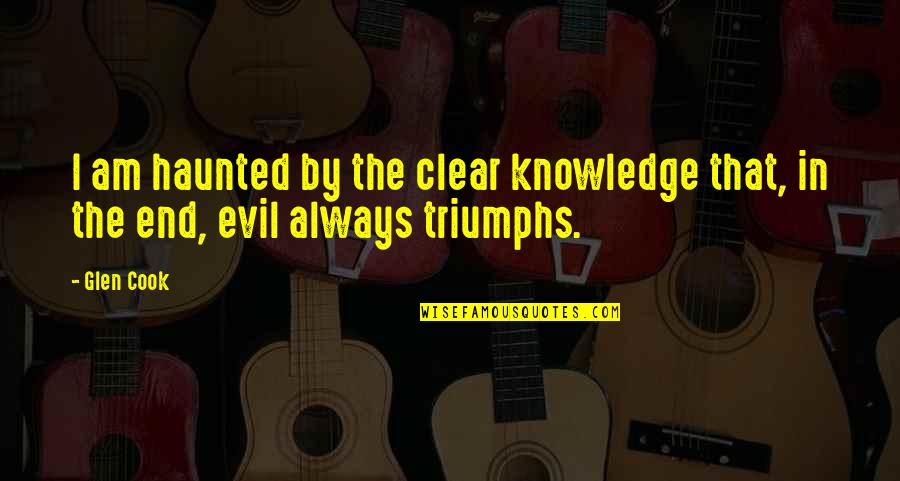 I am haunted by the clear knowledge that, in the end, evil always triumphs.

- Glen Cook

WISEFAMOUSQUOTES.COM